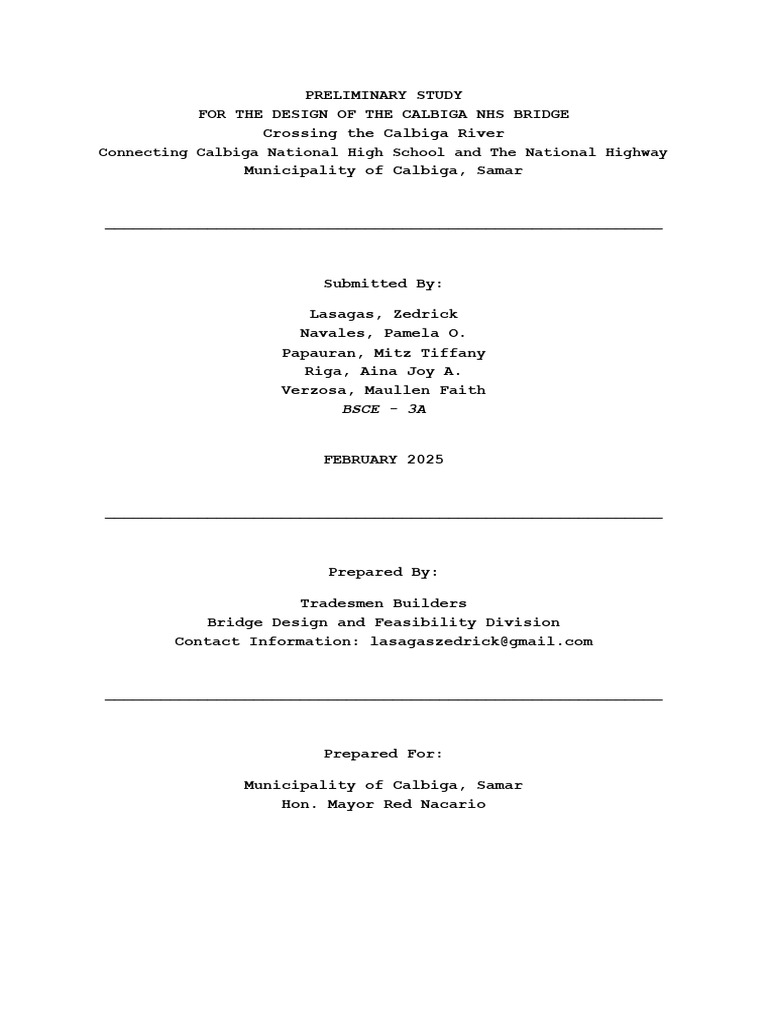 PRELIMINARY STUDY
FOR THE DESIGN OF THE CALBIGA NHS BRIDGE
Crossing the Calbiga River
Connecting Calbiga National High School and The National Highway
Municipality of Calbiga, Samar

Submitted By:

Lasagas, Zedrick
Navales, Pamela O.
Papauran, Mitz Tiffany
Riga, Aina Joy A.
Verzosa, Maullen Faith
BSCE - 3A

FEBRUARY 2025

Prepared By:

Tradesmen Builders
Bridge Design and Feasibility Division
Contact Information: lasagaszedrick@gmail.com

Prepared For:

Municipality of Calbiga, Samar
Hon. Mayor Red Nacario